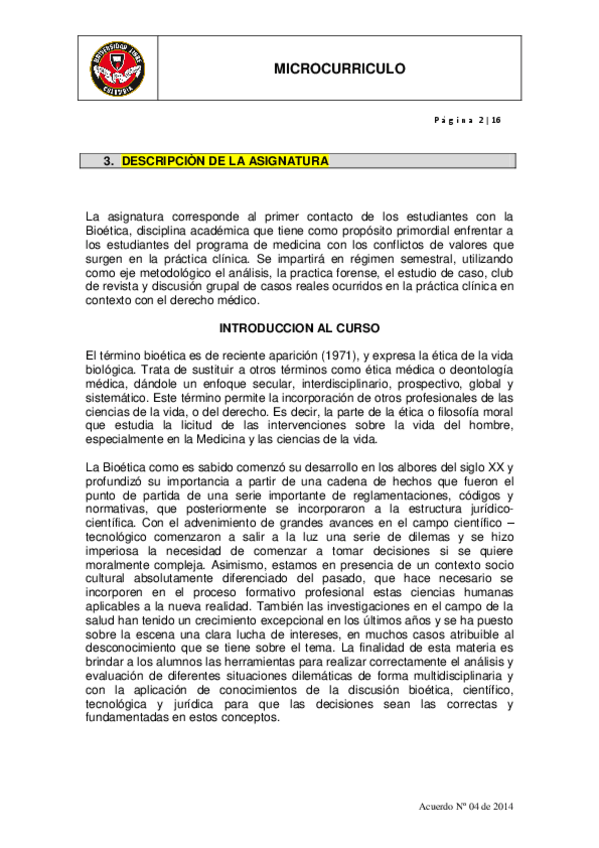 UNIVERSIDAD LIBRE
COLOMBIA

MICROCURRICULO

Página 2 | 16

3. DESCRIPCIÓN DE LA ASIGNATURA

La asignatura corresponde al primer contacto de los estudiantes con la Bioética, disciplina académica que tiene como propósito primordial enfrentar a los estudiantes del programa de medicina con los conflictos de valores que surgen en la práctica clínica. Se impartirá en régimen semestral, utilizando como eje metodológico el análisis, la practica forense, el estudio de caso, club de revista y discusión grupal de casos reales ocurridos en la práctica clínica en contexto con el derecho médico.

INTRODUCCION AL CURSO

El término bioética es de reciente aparición (1971), y expresa la ética de la vida biológica. Trata de sustituir a otros términos como ética médica o deontología médica, dándole un enfoque secular, interdisciplinario, prospectivo, global y sistemático. Este término permite la incorporación de otros profesionales de las ciencias de la vida, o del derecho. Es decir, la parte de la ética o filosofía moral que estudia la licitud de las intervenciones sobre la vida del hombre, especialmente en la Medicina y las ciencias de la vida.

La Bioética como es sabido comenzó su desarrollo en los albores del siglo XX y profundizó su importancia a partir de una cadena de hechos que fueron el punto de partida de una serie importante de reglamentaciones, códigos y normativas, que posteriormente se incorporaron a la estructura jurídico-científica. Con el advenimiento de grandes avances en el campo científico – tecnológico comenzaron a salir a la luz una serie de dilemas y se hizo imperiosa la necesidad de comenzar a tomar decisiones si se quiere moralmente compleja. Asimismo, estamos en presencia de un contexto socio cultural absolutamente diferenciado del pasado, que hace necesario se incorporen en el proceso formativo profesional estas ciencias humanas aplicables a la nueva realidad. También las investigaciones en el campo de la salud han tenido un crecimiento excepcional en los últimos años y se ha puesto sobre la escena una clara lucha de intereses, en muchos casos atribuible al desconocimiento que se tiene sobre el tema. La finalidad de esta materia es brindar a los alumnos las herramientas para realizar correctamente el análisis y evaluación de diferentes situaciones dilemáticas de forma multidisciplinaria y con la aplicación de conocimientos de la discusión bioética, científico, tecnológica y jurídica para que las decisiones sean las correctas y fundamentadas en estos conceptos.

Acuerdo Nº 04 de 2014